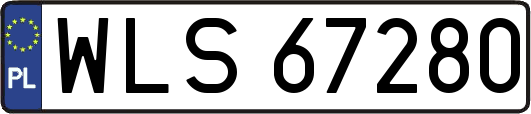 PL
WLS 67280